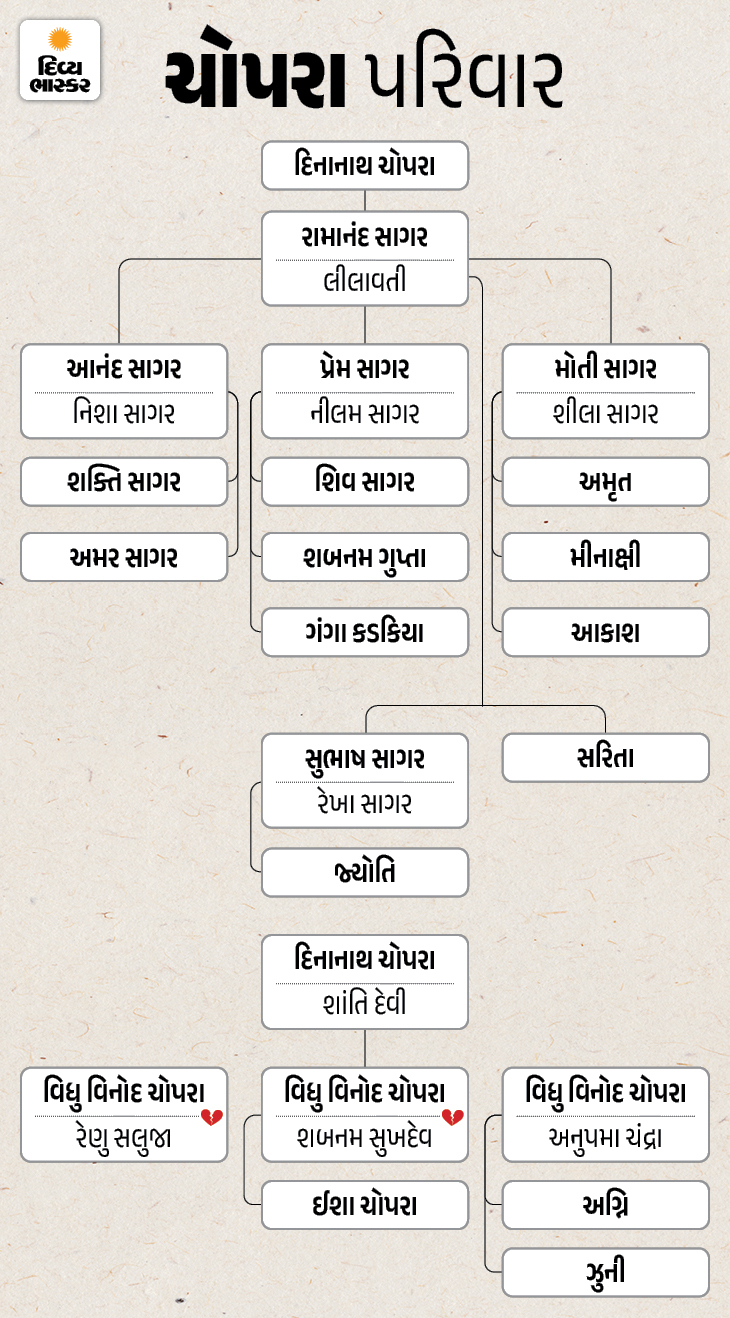 દિવ્ય ભાસ્કર

ચોપરા પરિવાર

દિનાનાથ ચોપરા

રામાનંદ સાગર
લીલાવતી

આનંદ સાગર
નિશા સાગર

શક્તિ સાગર

અમર સાગર

પ્રેમ સાગર
નીલમ સાગર

શિવ સાગર

શબનમ ગુપ્તા

ગંગા કડકિયા

મોતી સાગર
શીલા સાગર

અમૃત

મીનાક્ષી

આકાશ

સુભાષ સાગર
રેખા સાગર

જ્યોતિ

સરિતા

દિનાનાથ ચોપરા
શાંતિ દેવી

વિધુ વિનોદ ચોપરા
રેણુ સલુજા

વિધુ વિનોદ ચોપરા
શબનમ સુખદેવ

ઈશા ચોપરા

વિધુ વિનોદ ચોપરા
અનુપમા ચંદ્રા

અગ્નિ

ઝુની